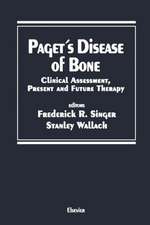 PAGET´S DISEASE OF BONE

CLINICAL ASSESSMENT, PRESENT AND FUTURE THERAPY

EDITORS
FREDERICK R. SINGER
STANLEY WALLACH

Elsevier